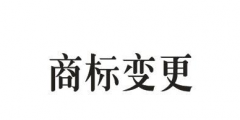 商标变更